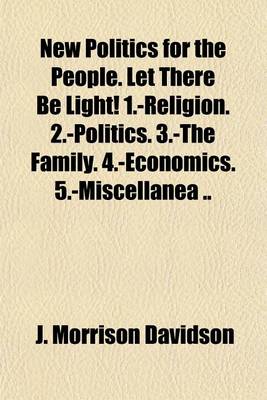 New Politics for the People. Let There Be Light! 1.-Religion. 2.-Politics. 3.-The Family. 4.-Economics. 5.-Miscellanea ..

J. Morrison Davidson